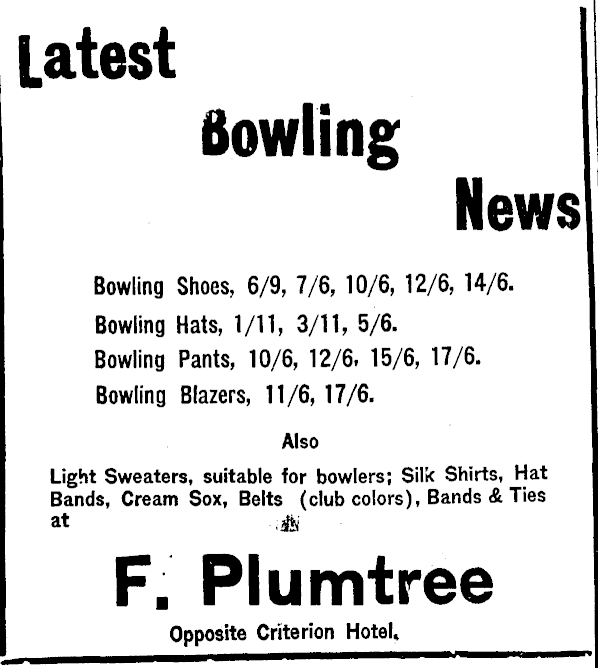 Latest

Bowling

News

Bowling Shoes, 6/9, 7/6, 10/6, 12/6, 14/6.

Bowling Hats, 1/11, 3/11, 5/6.

Bowling Pants, 10/6, 12/6, 15/6, 17/6.

Bowling Blazers, 11/6, 17/6.

Also

Light Sweaters, suitable for bowlers; Silk Shirts, Hat Bands, Cream Sox, Belts (club colors), Bands & Ties at

F. Plumtree

Opposite Criterion Hotel.